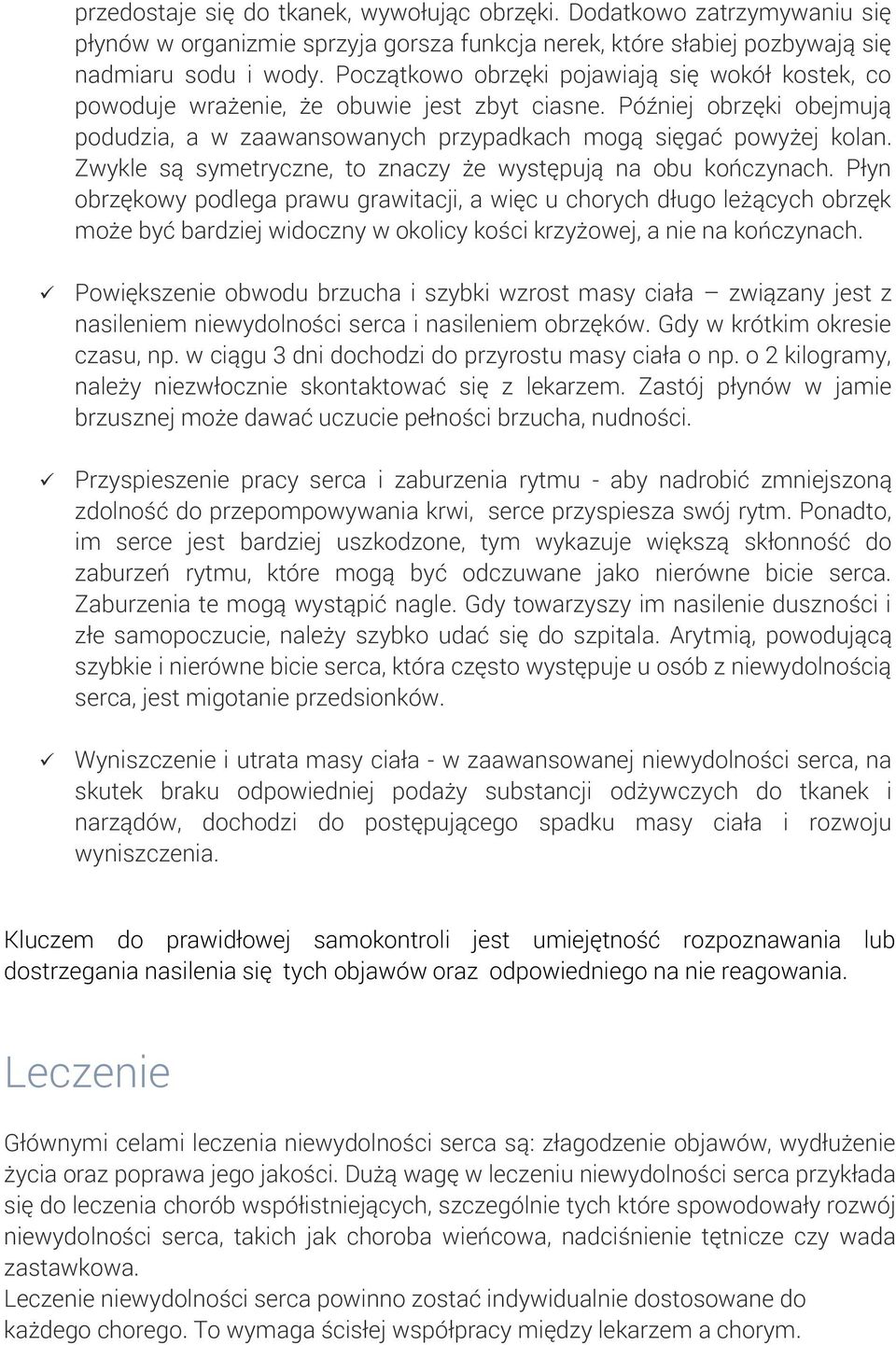 przedostaje się do tkanek, wywołując obrzęki. Dodatkowo zatrzymywaniu się płynów w organizmie sprzyja gorsza funkcja nerek, które słabiej pozbywają się nadmiaru sodu i wody. Początkowo obrzęki pojawiają się wokół kostek, co powoduje wrażenie, że obuwie jest zbyt ciasne. Później obrzęki obejmują podudzia, a w zaawansowanych przypadkach mogą sięgać powyżej kolan. Zwykle są symetryczne, to znaczy że występują na obu kończynach. Płyn obrzękowy podlega prawu grawitacji, a więc u chorych długo leżących obrzęk może być bardziej widoczny w okolicy kości krzyżowej, a nie na kończynach.

✓ Powiększenie obwodu brzucha i szybki wzrost masy ciała – związany jest z nasileniem niewydolności serca i nasileniem obrzęków. Gdy w krótkim okresie czasu, np. w ciągu 3 dni dochodzi do przyrostu masy ciała o np. o 2 kilogramy, należy niezwłocznie skontaktować się z lekarzem. Zastój płynów w jamie brzusznej może dawać uczucie pełności brzucha, nudności.

✓ Przyspieszenie pracy serca i zaburzenia rytmu - aby nadrobić zmniejszoną zdolność do przepompowywania krwi, serce przyspiesza swój rytm. Ponadto, im serce jest bardziej uszkodzone, tym wykazuje większą skłonność do zaburzeń rytmu, które mogą być odczuwane jako nierówne bicie serca. Zaburzenia te mogą wystąpić nagle. Gdy towarzyszy im nasilenie duszności i złe samopoczucie, należy szybko udać się do szpitala. Arytmią, powodującą szybkie i nierówne bicie serca, która często występuje u osób z niewydolnością serca, jest migotanie przedsionków.

✓ Wyniszczenie i utrata masy ciała - w zaawansowanej niewydolności serca, na skutek braku odpowiedniej podaży substancji odżywczych do tkanek i narządów, dochodzi do postępującego spadku masy ciała i rozwoju wyniszczenia.

Kluczem do prawidłowej samokontroli jest umiejętność rozpoznawania lub dostrzegania nasilenia się tych objawów oraz odpowiedniego na nie reagowania.

Leczenie

Głównymi celami leczenia niewydolności serca są: złagodzenie objawów, wydłużenie życia oraz poprawa jego jakości. Dużą wagę w leczeniu niewydolności serca przykłada się do leczenia chorób współistniejących, szczególnie tych które spowodowały rozwój niewydolności serca, takich jak choroba wieńcowa, nadciśnienie tętnicze czy wada zastawkowa.
Leczenie niewydolności serca powinno zostać indywidualnie dostosowane do każdego chorego. To wymaga ścisłej współpracy między lekarzem a chorym.